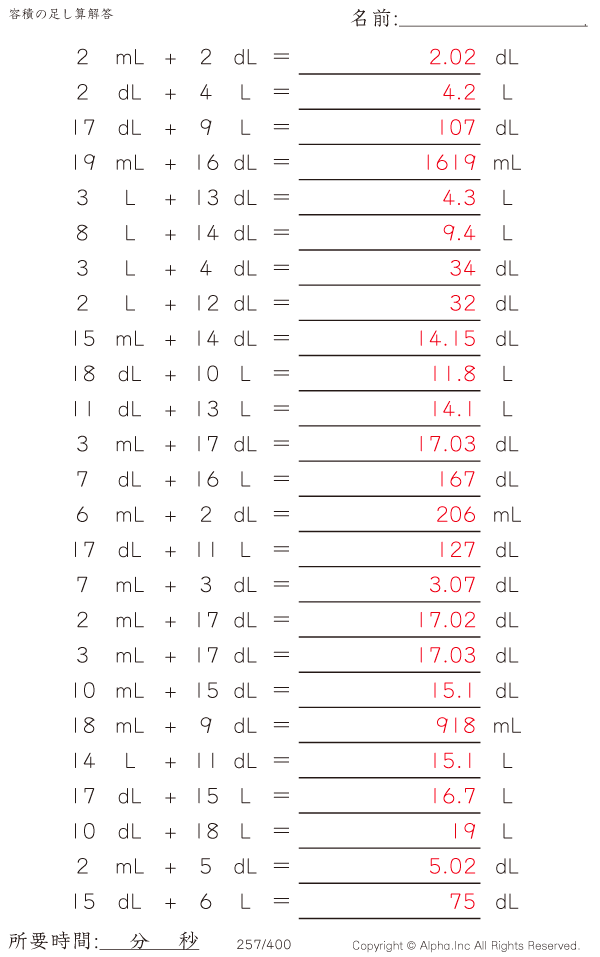 容積の足し算解答

名前:____

2 mL + 2 dL = 2.02 dL
2 dL + 4 L = 4.2 L
17 dL + 9 L = 107 dL
19 mL + 16 dL = 1619 mL
3 L + 13 dL = 4.3 L
8 L + 14 dL = 9.4 L
3 L + 4 dL = 34 dL
2 L + 12 dL = 32 dL
15 mL + 14 dL = 14.15 dL
18 dL + 10 L = 11.8 L
11 dL + 13 L = 14.1 L
3 mL + 17 dL = 17.03 dL
7 dL + 16 L = 167 dL
6 mL + 2 dL = 206 mL
17 dL + 11 L = 127 dL
7 mL + 3 dL = 3.07 dL
2 mL + 17 dL = 17.02 dL
3 mL + 17 dL = 17.03 dL
10 mL + 15 dL = 15.1 dL
18 mL + 9 dL = 918 mL
14 L + 11 dL = 15.1 L
17 dL + 15 L = 16.7 L
10 dL + 18 L = 19 L
2 mL + 5 dL = 5.02 dL
15 dL + 6 L = 75 dL

所要時間:____分____秒 257/400 Copyright © Alpha.Inc All Rights Reserved.